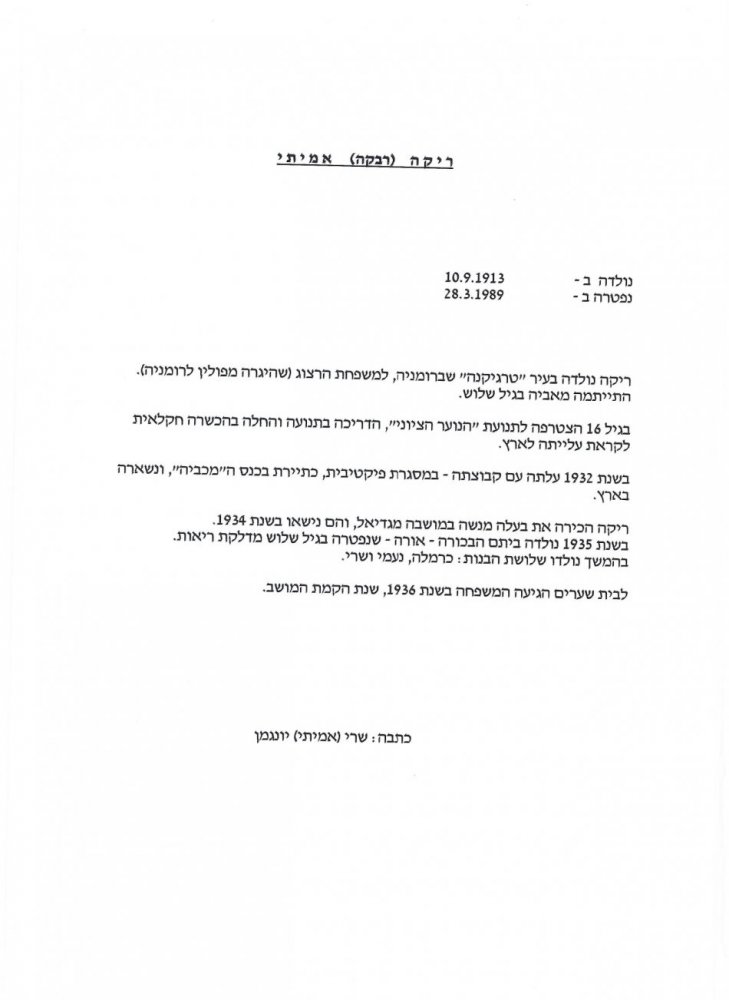 ריקה (רבקה) אמיתי

נולדה ב - 10.9.1913
נפטרה ב - 28.3.1989

ריקה נולדה בעיר "טרגיקנה" שברומניה, למשפחת הרצוג (שהיגרה מפולין לרומניה). התייתמה מאביה בגיל שלוש.

בגיל 16 הצטרפה לתנועת "הנוער הציוני", הדריכה בתנועה והחלה בהכשרה חקלאית לקראת עלייתה לארץ.

בשנת 1932 עלתה עם קבוצתה - במסגרת פיקטיבית, כתיירת בכנס ה"מכביה", ונשארה בארץ.

ריקה הכירה את בעלה מנשה במושבה מגדיאל, והם נישאו בשנת 1934.
בשנת 1935 נולדה ביתם הבכורה - אורה - שנפטרה בגיל שלוש מדלקת ריאות.
בהמשך נולדו שלושת הבנות: כרמלה, נעמי ושרי.

לבית שערים הגיעה המשפחה בשנת 1936, שנת הקמת המושב.

כתבה: שרי (אמיתי) יונגמן